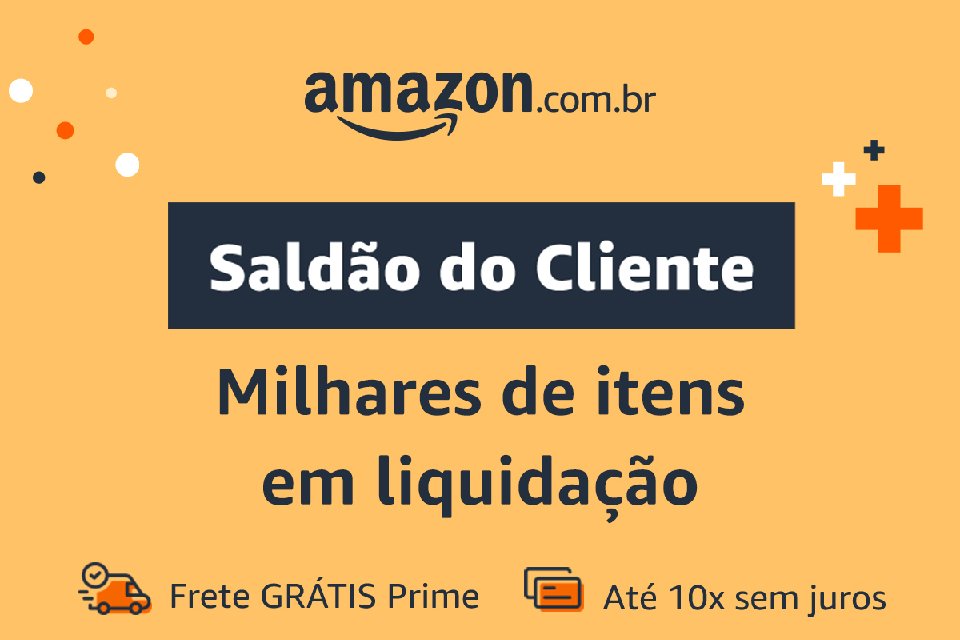 amazon.com.br

Saldão do Cliente

Milhares de itens em liquidação

Frete GRÁTIS Prime

Até 10x sem juros